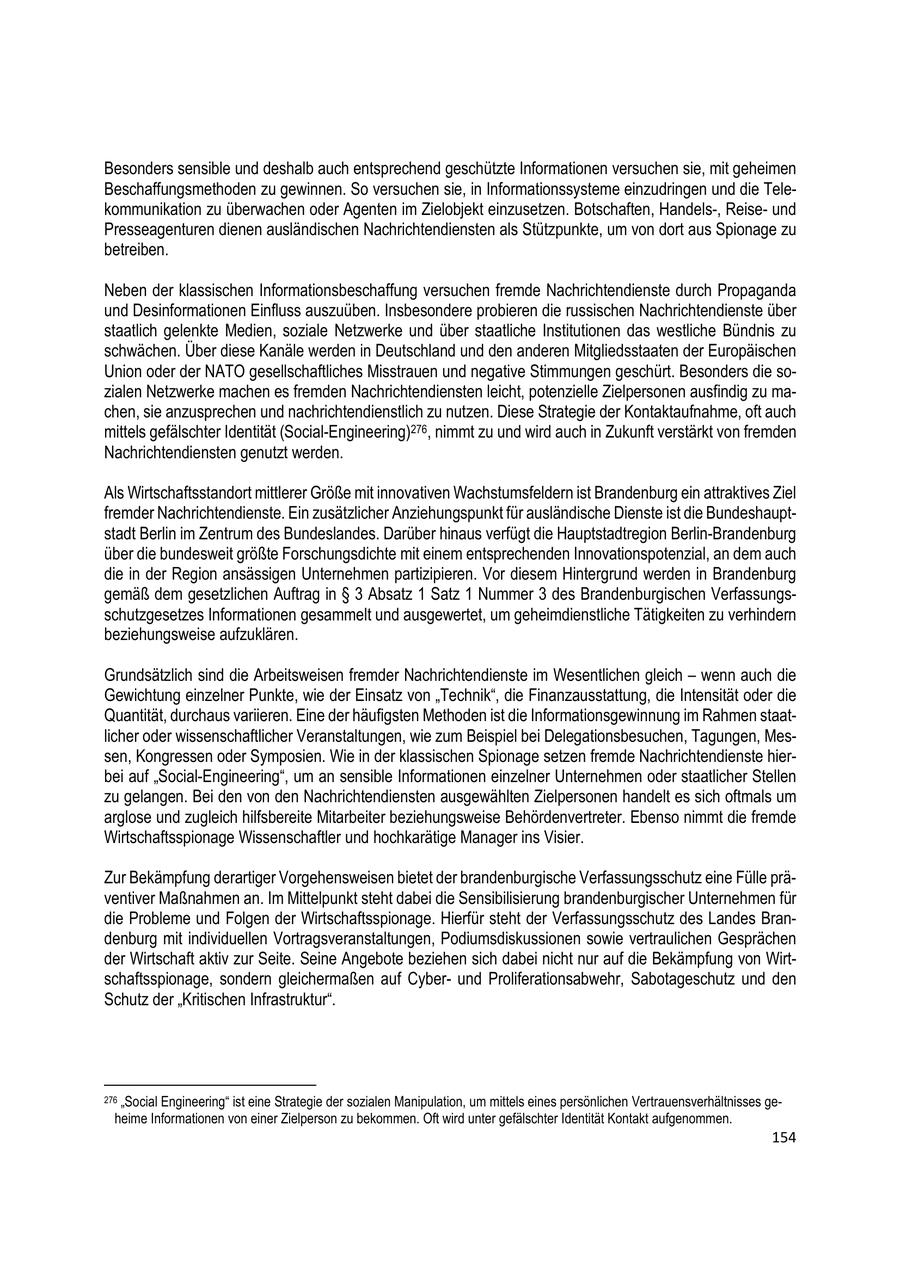 Besonders sensible und deshalb auch entsprechend geschützte Informationen versuchen sie, mit geheimen Beschaffungsmethoden zu gewinnen. So versuchen sie, in Informationssysteme einzudringen und die Telekommunikation zu überwachen oder Agenten im Zielobjekt einzusetzen. Botschaften, Handels-, Reise- und Presseagenturen dienen ausländischen Nachrichtendiensten als Stützpunkte, um von dort aus Spionage zu betreiben.

Neben der klassischen Informationsbeschaffung versuchen fremde Nachrichtendienste durch Propaganda und Desinformationen Einfluss auszuüben. Insbesondere probieren die russischen Nachrichtendienste über staatlich gelenkte Medien, soziale Netzwerke und über staatliche Institutionen das westliche Bündnis zu schwächen. Über diese Kanäle werden in Deutschland und den anderen Mitgliedsstaaten der Europäischen Union oder der NATO gesellschaftliches Misstrauen und negative Stimmungen geschürt. Besonders die sozialen Netzwerke machen es fremden Nachrichtendiensten leicht, potenzielle Zielpersonen ausfindig zu machen, sie anzusprechen und nachrichtendienstlich zu nutzen. Diese Strategie der Kontaktaufnahme, oft auch mittels gefälschter Identität (Social-Engineering)$^{276}$, nimmt zu und wird auch in Zukunft verstärkt von fremden Nachrichtendiensten genutzt werden.

Als Wirtschaftsstandort mittlerer Größe mit innovativen Wachstumsfeldern ist Brandenburg ein attraktives Ziel fremder Nachrichtendienste. Ein zusätzlicher Anziehungspunkt für ausländische Dienste ist die Bundeshauptstadt Berlin im Zentrum des Bundeslandes. Darüber hinaus verfügt die Hauptstadtregion Berlin-Brandenburg über die bundesweit größte Forschungsdichte mit einem entsprechenden Innovationspotenzial, an dem auch die in der Region ansässigen Unternehmen partizipieren. Vor diesem Hintergrund werden in Brandenburg gemäß dem gesetzlichen Auftrag in § 3 Absatz 1 Satz 1 Nummer 3 des Brandenburgischen Verfassungsschutzgesetzes Informationen gesammelt und ausgewertet, um geheimdienstliche Tätigkeiten zu verhindern beziehungsweise aufzuklären.

Grundsätzlich sind die Arbeitsweisen fremder Nachrichtendienste im Wesentlichen gleich – wenn auch die Gewichtung einzelner Punkte, wie der Einsatz von „Technik“, die Finanzausstattung, die Intensität oder die Quantität, durchaus variieren. Eine der häufigsten Methoden ist die Informationsgewinnung im Rahmen staatlicher oder wissenschaftlicher Veranstaltungen, wie zum Beispiel bei Delegationsbesuchen, Tagungen, Messen, Kongressen oder Symposien. Wie in der klassischen Spionage setzen fremde Nachrichtendienste hierbei auf „Social-Engineering“, um an sensible Informationen einzelner Unternehmen oder staatlicher Stellen zu gelangen. Bei den von den Nachrichtendiensten ausgewählten Zielpersonen handelt es sich oftmals um arglose und zugleich hilfsbereite Mitarbeiter beziehungsweise Behördenvertreter. Ebenso nimmt die fremde Wirtschaftsspionage Wissenschaftler und hochkarätige Manager ins Visier.

Zur Bekämpfung derartiger Vorgehensweisen bietet der brandenburgische Verfassungsschutz eine Fülle präventiver Maßnahmen an. Im Mittelpunkt steht dabei die Sensibilisierung brandenburgischer Unternehmen für die Probleme und Folgen der Wirtschaftsspionage. Hierfür steht der Verfassungsschutz des Landes Brandenburg mit individuellen Vortragsveranstaltungen, Podiumsdiskussionen sowie vertraulichen Gesprächen der Wirtschaft aktiv zur Seite. Seine Angebote beziehen sich dabei nicht nur auf die Bekämpfung von Wirtschaftsspionage, sondern gleichermaßen auf Cyber- und Proliferationsabwehr, Sabotageschutz und den Schutz der „Kritischen Infrastruktur“.

$^{276}$ „Social Engineering“ ist eine Strategie der sozialen Manipulation, um mittels eines persönlichen Vertrauensverhältnisses geheime Informationen von einer Zielperson zu bekommen. Oft wird unter gefälschter Identität Kontakt aufgenommen.

154